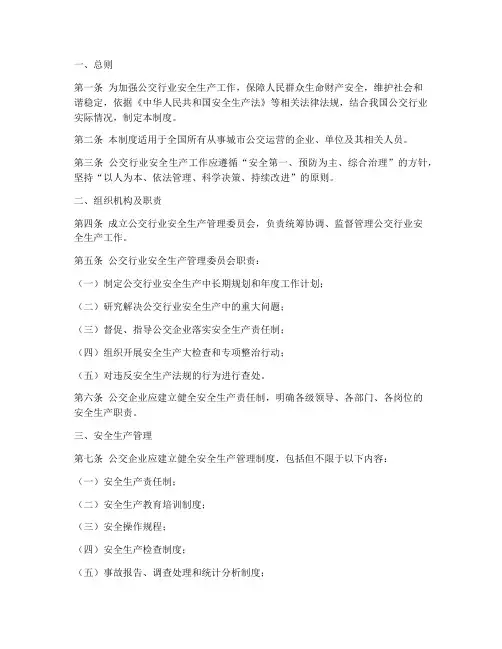 一、总则

第一条 为加强公交行业安全生产工作，保障人民群众生命财产安全，维护社会和谐稳定，依据《中华人民共和国安全生产法》等相关法律法规，结合我国公交行业实际情况，制定本制度。

第二条 本制度适用于全国所有从事城市公交运营的企业、单位及其相关人员。

第三条 公交行业安全生产工作应遵循“安全第一、预防为主、综合治理”的方针，坚持“以人为本、依法管理、科学决策、持续改进”的原则。

二、组织机构及职责

第四条 成立公交行业安全生产管理委员会，负责统筹协调、监督管理公交行业安全生产工作。

第五条 公交行业安全生产管理委员会职责：

（一）制定公交行业安全生产中长期规划和年度工作计划；

（二）研究解决公交行业安全生产中的重大问题；

（三）督促、指导公交企业落实安全生产责任制；

（四）组织开展安全生产大检查和专项整治行动；

（五）对违反安全生产法规的行为进行查处。

第六条 公交企业应建立健全安全生产责任制，明确各级领导、各部门、各岗位的安全生产职责。

三、安全生产管理

第七条 公交企业应建立健全安全生产管理制度，包括但不限于以下内容：

（一）安全生产责任制；

（二）安全生产教育培训制度；

（三）安全操作规程；

（四）安全生产检查制度；

（五）事故报告、调查处理和统计分析制度；